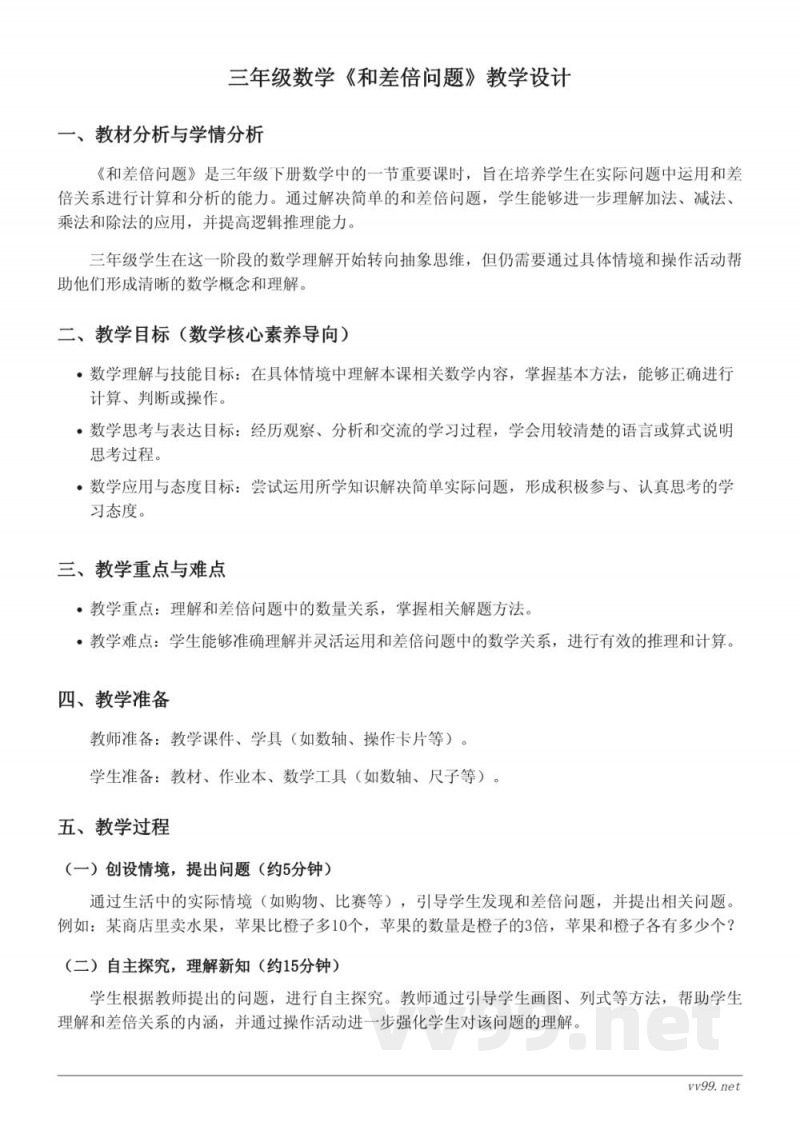 三年级数学《和差倍问题》教学设计

一、教材分析与学情分析

《和差倍问题》是三年级下册数学中的一节重要课时，旨在培养学生在实际问题中运用和差倍关系进行计算和分析的能力。通过解决简单的和差倍问题，学生能够进一步理解加法、减法、乘法和除法的应用，并提高逻辑推理能力。

三年级学生在这一阶段的数学理解开始转向抽象思维，但仍需要通过具体情境和操作活动帮助他们形成清晰的数学概念和理解。

二、教学目标（数学核心素养导向）

• 数学理解与技能目标：在具体情境中理解本课相关数学内容，掌握基本方法，能够正确进行计算、判断或操作。
• 数学思考与表达目标：经历观察、分析和交流的学习过程，学会用较清楚的语言或算式说明思考过程。
• 数学应用与态度目标：尝试运用所学知识解决简单实际问题，形成积极参与、认真思考的学习态度。

三、教学重点与难点

• 教学重点：理解和差倍问题中的数量关系，掌握相关解题方法。
• 教学难点：学生能够准确理解并灵活运用和差倍问题中的数学关系，进行有效的推理和计算。

四、教学准备

教师准备：教学课件、学具（如数轴、操作卡片等）。

学生准备：教材、作业本、数学工具（如数轴、尺子等）。

五、教学过程

（一）创设情境，提出问题（约5分钟）

通过生活中的实际情境（如购物、比赛等），引导学生发现和差倍问题，并提出相关问题。例如：某商店里卖水果，苹果比橙子多10个，苹果的数量是橙子的3倍，苹果和橙子各有多少个？

（二）自主探究，理解新知（约15分钟）

学生根据教师提出的问题，进行自主探究。教师通过引导学生画图、列式等方法，帮助学生理解和差倍关系的内涵，并通过操作活动进一步强化学生对该问题的理解。

vv99.net

vv99.net